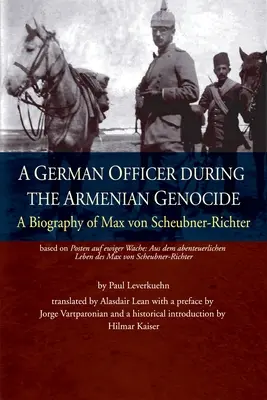 A GERMAN OFFICER DURING THE ARMENIAN GENOCIDE

A Biography of Max von Scheubner-Richter

based on Posten auf ewiger Wache: Aus dem abenteuerlichen Leben des Max von Scheubner-Richter

by Paul Leverkuehn

translated by Alasdair Lean with a preface by Jorge Vartparonian and a historical introduction by Hilmar Kaiser